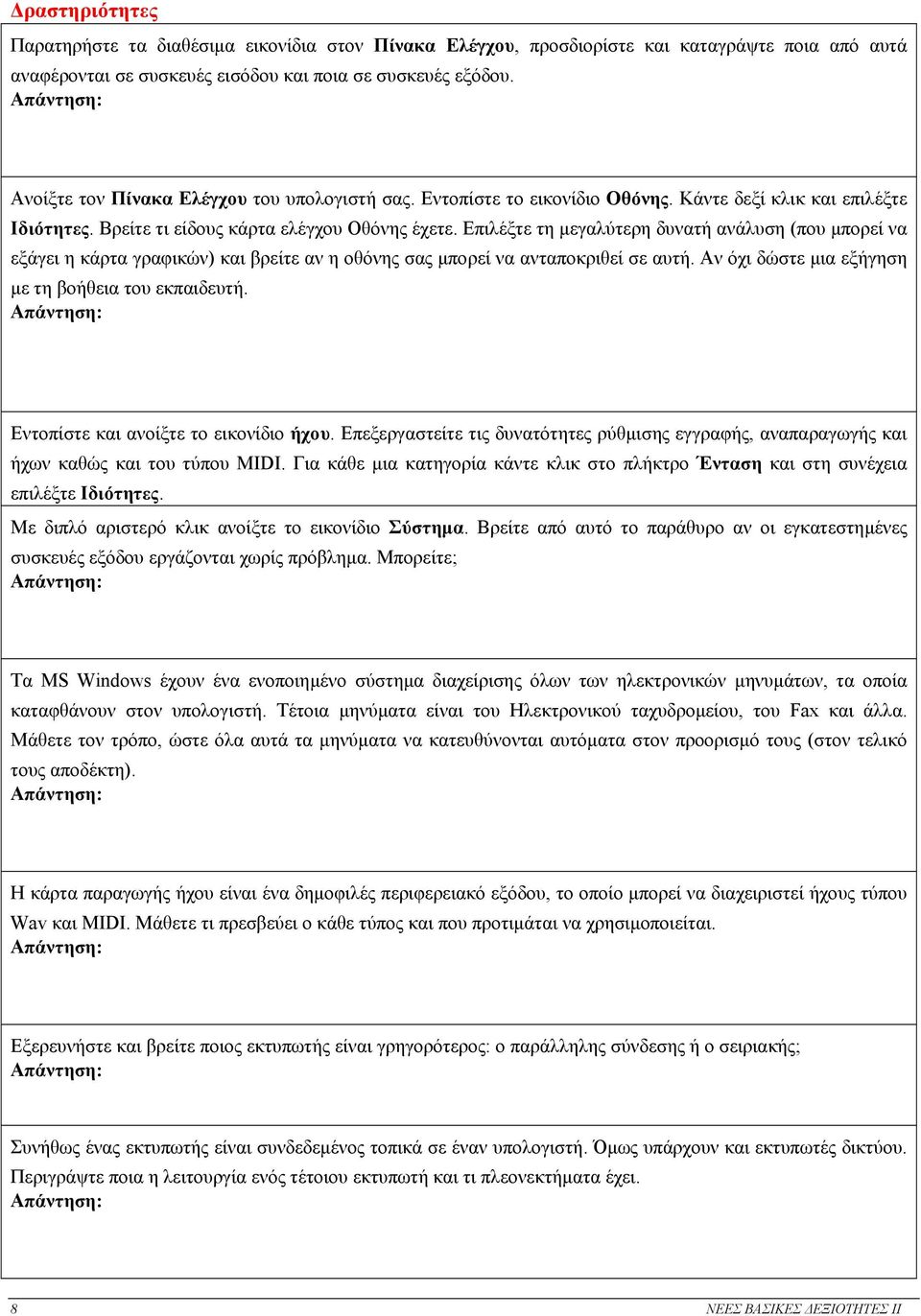 Δραστηριότητες

Παρατηρήστε τα διαθέσιμα εικονίδια στον Πίνακα Ελέγχου, προσδιορίστε και καταγράψτε ποια από αυτά αναφέρονται σε συσκευές εισόδου και ποια σε συσκευές εξόδου.
Απάντηση:

Ανοίξτε τον Πίνακα Ελέγχου του υπολογιστή σας. Εντοπίστε το εικονίδιο Οθόνης. Κάντε δεξί κλικ και επιλέξτε Ιδιότητες. Βρείτε τι είδους κάρτα ελέγχου Οθόνης έχετε. Επιλέξτε τη μεγαλύτερη δυνατή ανάλυση (που μπορεί να εξάγει η κάρτα γραφικών) και βρείτε αν η οθόνης σας μπορεί να ανταποκριθεί σε αυτή. Αν όχι δώστε μια εξήγηση με τη βοήθεια του εκπαιδευτή.
Απάντηση:

Εντοπίστε και ανοίξτε το εικονίδιο ήχου. Επεξεργαστείτε τις δυνατότητες ρύθμισης εγγραφής, αναπαραγωγής και ήχων καθώς και του τύπου MIDI. Για κάθε μια κατηγορία κάντε κλικ στο πλήκτρο Ένταση και στη συνέχεια επιλέξτε Ιδιότητες.

Με διπλό αριστερό κλικ ανοίξτε το εικονίδιο Σύστημα. Βρείτε από αυτό το παράθυρο αν οι εγκατεστημένες συσκευές εξόδου εργάζονται χωρίς πρόβλημα. Μπορείτε;
Απάντηση:

Τα MS Windows έχουν ένα ενοποιημένο σύστημα διαχείρισης όλων των ηλεκτρονικών μηνυμάτων, τα οποία καταφθάνουν στον υπολογιστή. Τέτοια μηνύματα είναι του Ηλεκτρονικού ταχυδρομείου, του Fax και άλλα. Μάθετε τον τρόπο, ώστε όλα αυτά τα μηνύματα να κατευθύνονται αυτόματα στον προορισμό τους (στον τελικό τους αποδέκτη).
Απάντηση:

Η κάρτα παραγωγής ήχου είναι ένα δημοφιλές περιφερειακό εξόδου, το οποίο μπορεί να διαχειριστεί ήχους τύπου Wav και MIDI. Μάθετε τι πρεσβεύει ο κάθε τύπος και που προτιμάται να χρησιμοποιείται.
Απάντηση:

Εξερευνήστε και βρείτε ποιος εκτυπωτής είναι γρηγορότερος: ο παράλληλης σύνδεσης ή ο σειριακής;
Απάντηση:

Συνήθως ένας εκτυπωτής είναι συνδεδεμένος τοπικά σε έναν υπολογιστή. Όμως υπάρχουν και εκτυπωτές δικτύου. Περιγράψτε ποια η λειτουργία ενός τέτοιου εκτυπωτή και τι πλεονεκτήματα έχει.
Απάντηση:

8 ΝΕΕΣ ΒΑΣΙΚΕΣ ΔΕΞΙΟΤΗΤΕΣ ΙΙ